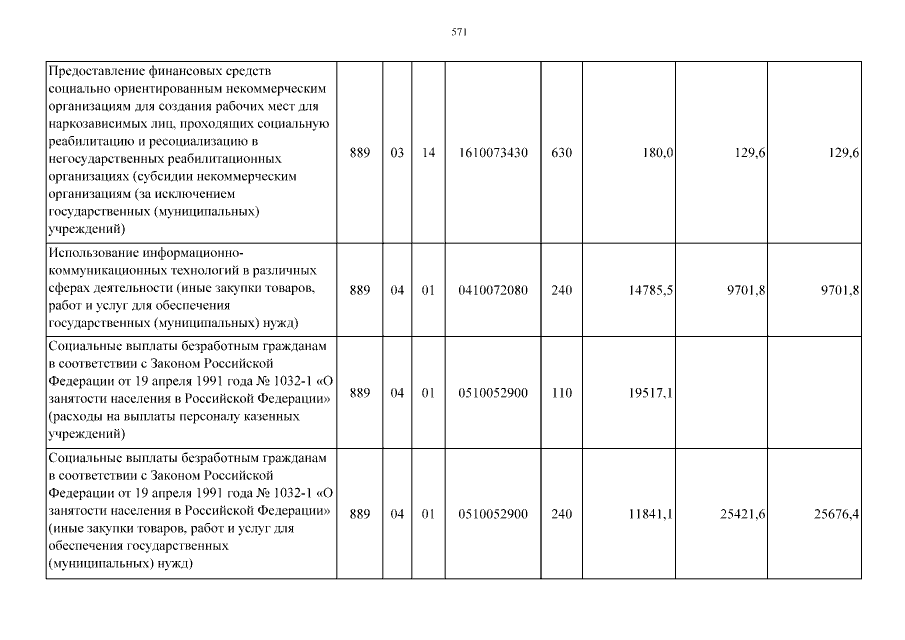 571

| Предоставление финансовых средств социально ориентированным некоммерческим организациям для создания рабочих мест для наркозависимых лиц, проходящих социальную реабилитацию и ресоциализацию в негосударственных реабилитационных организациях (субсидии некоммерческим организациям (за исключением государственных (муниципальных) учреждений) | 889 | 03 | 14 | 1610073430 | 630 | 180,0 | 129,6 | 129,6 |
|---|---|---|---|---|---|---|---|---|
| Использование информационно-коммуникационных технологий в различных сферах деятельности (иные закупки товаров, работ и услуг для обеспечения государственных (муниципальных) нужд) | 889 | 04 | 01 | 0410072080 | 240 | 14785,5 | 9701,8 | 9701,8 |
| Социальные выплаты безработным гражданам в соответствии с Законом Российской Федерации от 19 апреля 1991 года № 1032-1 «О занятости населения в Российской Федерации» (расходы на выплаты персоналу казенных учреждений) | 889 | 04 | 01 | 0510052900 | 110 | 19517,1 | | |
| Социальные выплаты безработным гражданам в соответствии с Законом Российской Федерации от 19 апреля 1991 года № 1032-1 «О занятости населения в Российской Федерации» (иные закупки товаров, работ и услуг для обеспечения государственных (муниципальных) нужд) | 889 | 04 | 01 | 0510052900 | 240 | 11841,1 | 25421,6 | 25676,4 |